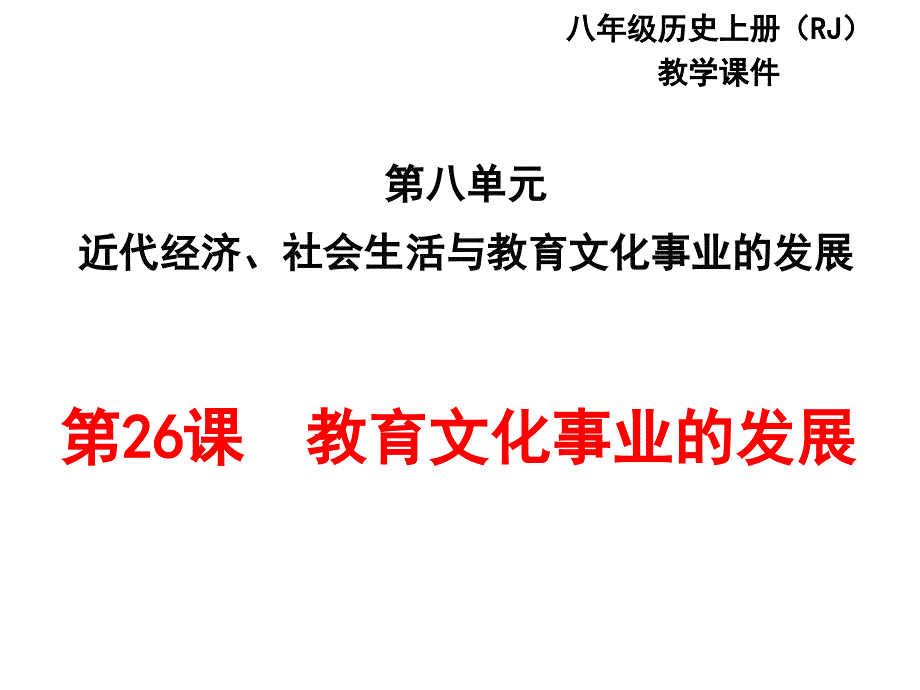 八年级历史上册（RJ）
教学课件

第八单元
近代经济、社会生活与教育文化事业的发展

第26课　教育文化事业的发展